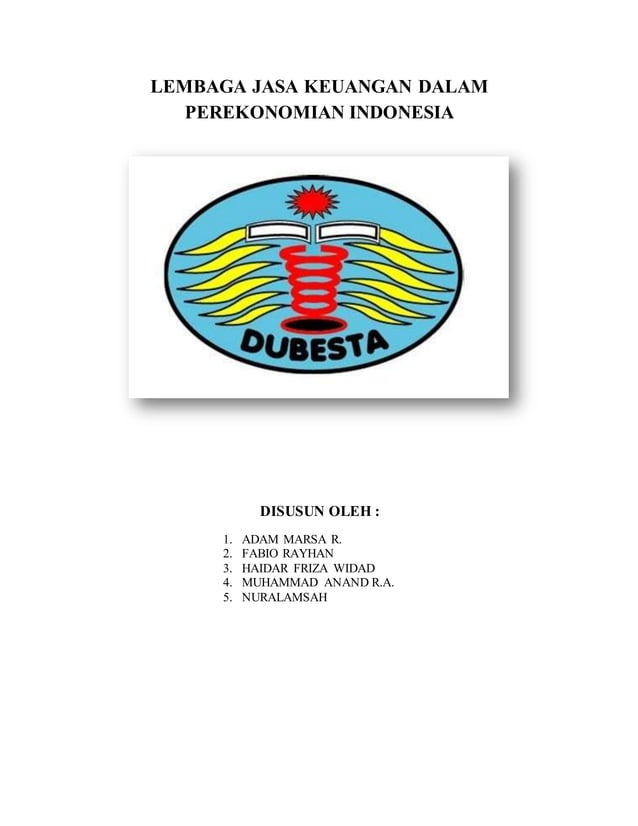 LEMBAGA JASA KEUANGAN DALAM PEREKONOMIAN INDONESIA

DUBESTA

DISUSUN OLEH :

1. ADAM MARSA R.
2. FABIO RAYHAN
3. HAIDAR FRIZA WIDAD
4. MUHAMMAD ANAND R.A.
5. NURALAMSAH